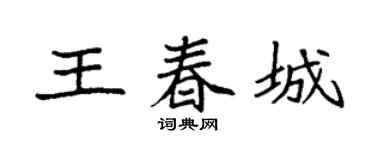 王春城

词典网